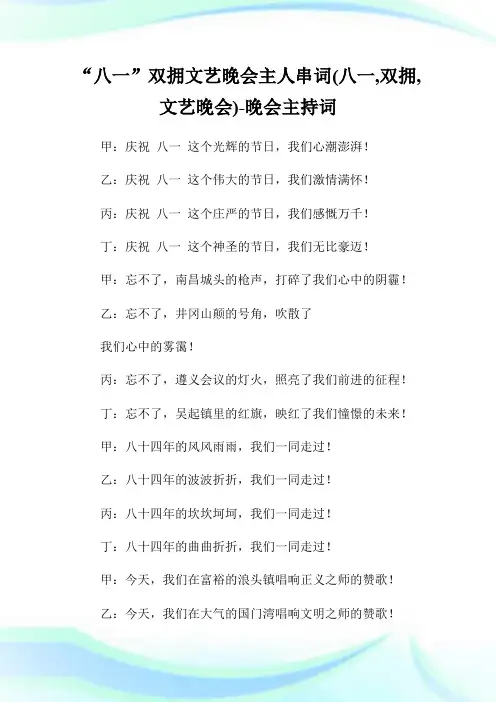 “八一”双拥文艺晚会主人串词(八一,双拥,文艺晚会)-晚会主持词

甲：庆祝 八一 这个光辉的节日，我们心潮澎湃！

乙：庆祝 八一 这个伟大的节日，我们激情满怀！

丙：庆祝 八一 这个庄严的节日，我们感慨万千！

丁：庆祝 八一 这个神圣的节日，我们无比豪迈！

甲：忘不了，南昌城头的枪声，打碎了我们心中的阴霾！

乙：忘不了，井冈山颠的号角，吹散了

我们心中的雾霭！

丙：忘不了，遵义会议的灯火，照亮了我们前进的征程！

丁：忘不了，吴起镇里的红旗，映红了我们憧憬的未来！

甲：八十四年的风风雨雨，我们一同走过！

乙：八十四年的波波折折，我们一同走过！

丙：八十四年的坎坎坷坷，我们一同走过！

丁：八十四年的曲曲折折，我们一同走过！

甲：今天，我们在富裕的浪头镇唱响正义之师的赞歌！

乙：今天，我们在大气的国门湾唱响文明之师的赞歌！